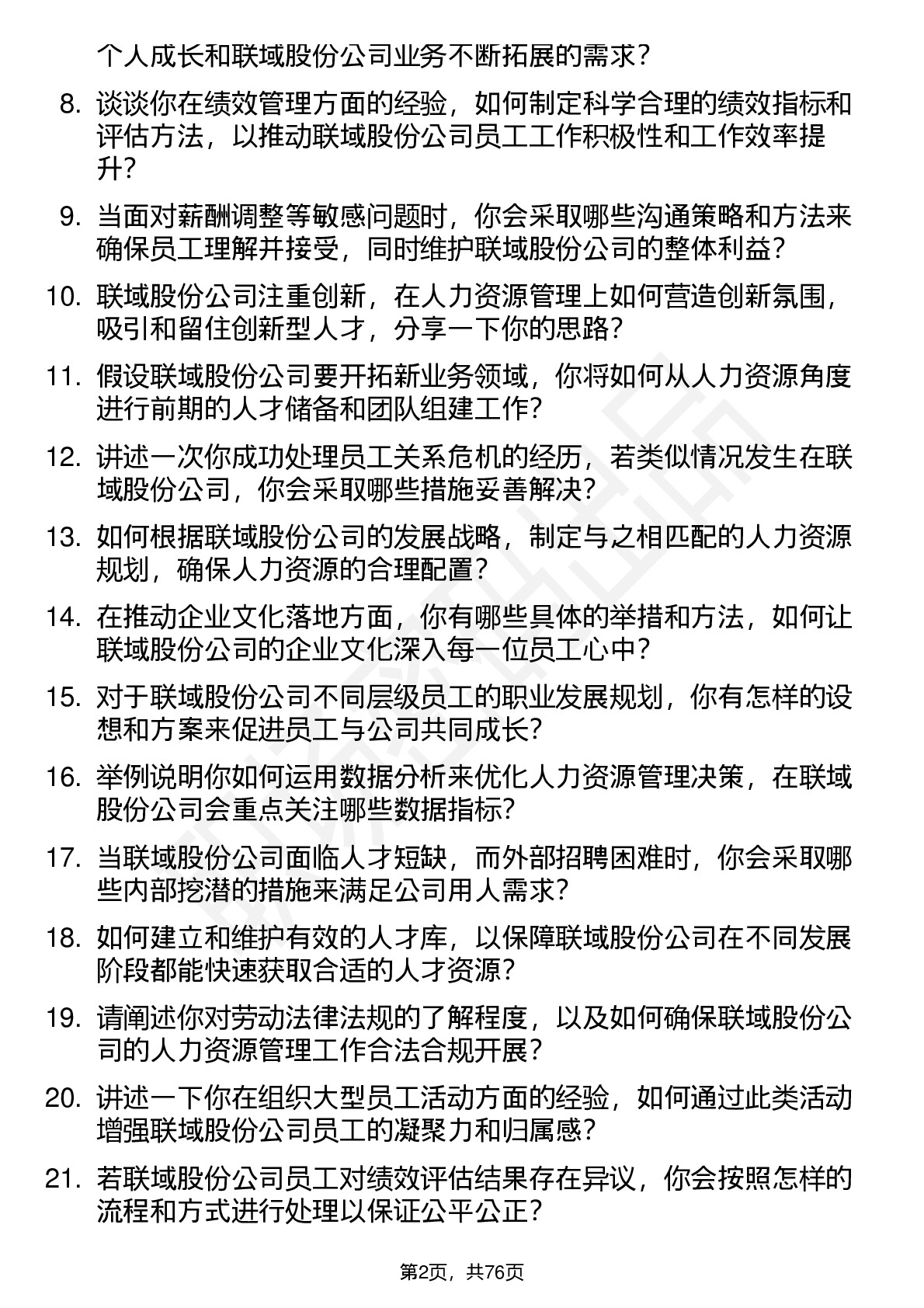 个人成长和联域股份公司业务不断拓展的需求？

8. 谈谈你在绩效管理方面的经验，如何制定科学合理的绩效指标和评估方法，以推动联域股份公司员工工作积极性和工作效率提升？

9. 当面对薪酬调整等敏感问题时，你会采取哪些沟通策略和方法来确保员工理解并接受，同时维护联域股份公司的整体利益？

10. 联域股份公司注重创新，在人力资源管理上如何营造创新氛围，吸引和留住创新型人才，分享一下你的思路？

11. 假设联域股份公司要开拓新业务领域，你将如何从人力资源角度进行前期的人才储备和团队组建工作？

12. 讲述一次你成功处理员工关系危机的经历，若类似情况发生在联域股份公司，你会采取哪些措施妥善解决？

13. 如何根据联域股份公司的发展战略，制定与之相匹配的人力资源规划，确保人力资源的合理配置？

14. 在推动企业文化落地方面，你有哪些具体的举措和方法，如何让联域股份公司的企业文化深入每一位员工心中？

15. 对于联域股份公司不同层级员工的职业发展规划，你有怎样的设想和方案来促进员工与公司共同成长？

16. 举例说明你如何运用数据分析来优化人力资源管理决策，在联域股份公司会重点关注哪些数据指标？

17. 当联域股份公司面临人才短缺，而外部招聘困难时，你会采取哪些内部挖潜的措施来满足公司用人需求？

18. 如何建立和维护有效的人才库，以保障联域股份公司在不同发展阶段都能快速获取合适的人才资源？

19. 请阐述你对劳动法律法规的了解程度，以及如何确保联域股份公司的人力资源管理工作合法合规开展？

20. 讲述一下你在组织大型员工活动方面的经验，如何通过此类活动增强联域股份公司员工的凝聚力和归属感？

21. 若联域股份公司员工对绩效评估结果存在异议，你会按照怎样的流程和方式进行处理以保证公平公正？

第2页，共76页